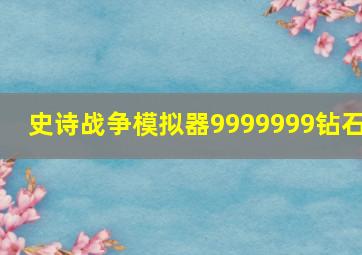 史诗战争模拟器9999999钻石